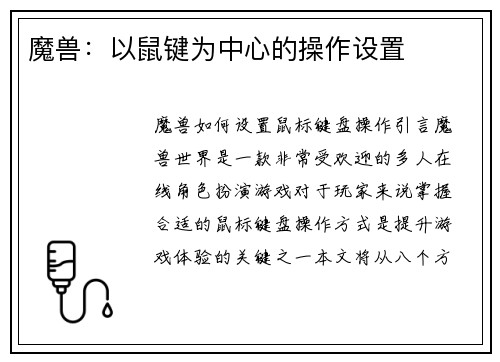 魔兽：以鼠键为中心的操作设置

魔兽如何设置鼠标键盘操作引言魔兽世界是一款非常受欢迎的多人在线角色扮演游戏对于玩家来说掌握合适的鼠标键盘操作方式是提升游戏体验的关键之一本文将从八个方